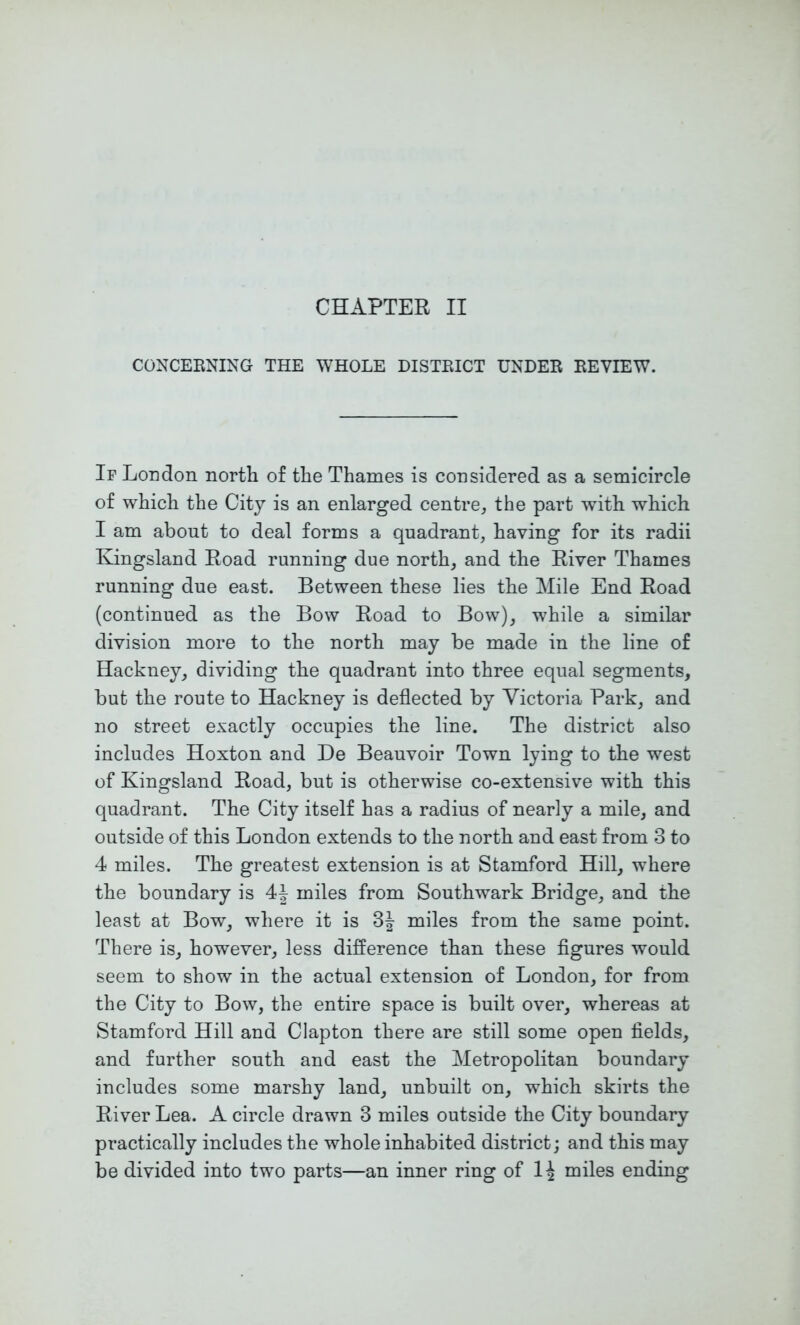 CHAPTER II

CONCERNING THE WHOLE DISTRICT UNDER REVIEW.

If London north of the Thames is considered as a semicircle of which the City is an enlarged centre, the part with which I am about to deal forms a quadrant, having for its radii Kingsland Road running due north, and the River Thames running due east. Between these lies the Mile End Road (continued as the Bow Road to Bow), while a similar division more to the north may be made in the line of Hackney, dividing the quadrant into three equal segments, but the route to Hackney is deflected by Victoria Park, and no street exactly occupies the line. The district also includes Hoxton and De Beauvoir Town lying to the west of Kingsland Road, but is otherwise co-extensive with this quadrant. The City itself has a radius of nearly a mile, and outside of this London extends to the north and east from 3 to 4 miles. The greatest extension is at Stamford Hill, where the boundary is $4\frac{1}{2}$ miles from Southwark Bridge, and the least at Bow, where it is $3\frac{1}{2}$ miles from the same point. There is, however, less difference than these figures would seem to show in the actual extension of London, for from the City to Bow, the entire space is built over, whereas at Stamford Hill and Clapton there are still some open fields, and further south and east the Metropolitan boundary includes some marshy land, unbuilt on, which skirts the River Lea. A circle drawn 3 miles outside the City boundary practically includes the whole inhabited district; and this may be divided into two parts—an inner ring of $1\frac{1}{2}$ miles ending